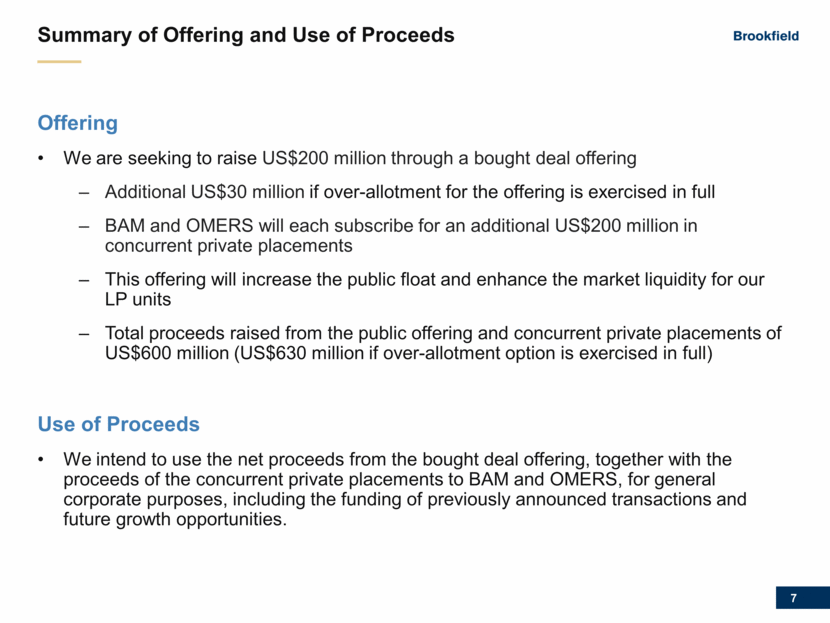 Summary of Offering and Use of Proceeds

Brookfield

Offering

• We are seeking to raise US$200 million through a bought deal offering

– Additional US$30 million if over-allotment for the offering is exercised in full

– BAM and OMERS will each subscribe for an additional US$200 million in concurrent private placements

– This offering will increase the public float and enhance the market liquidity for our LP units

– Total proceeds raised from the public offering and concurrent private placements of US$600 million (US$630 million if over-allotment option is exercised in full)

Use of Proceeds

• We intend to use the net proceeds from the bought deal offering, together with the proceeds of the concurrent private placements to BAM and OMERS, for general corporate purposes, including the funding of previously announced transactions and future growth opportunities.

7